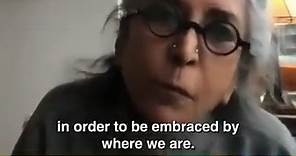 in order to be embraced by where we are.